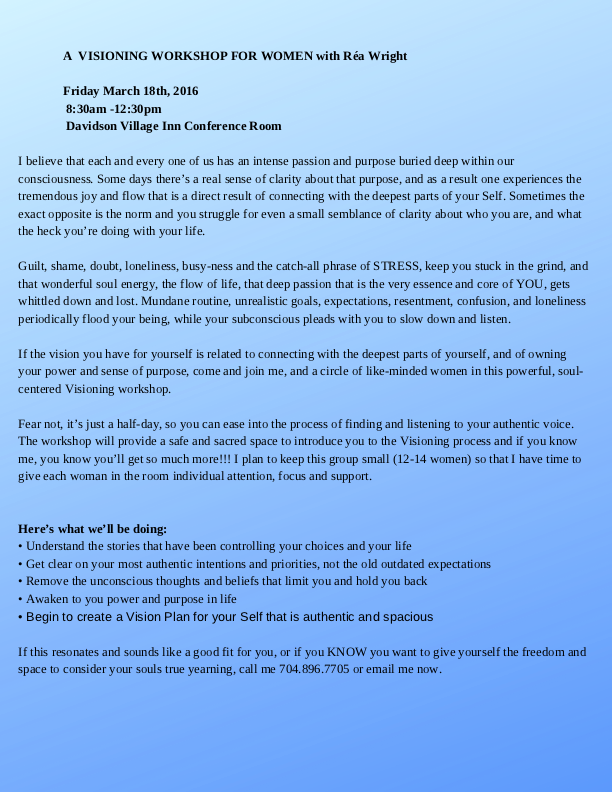 A VISIONING WORKSHOP FOR WOMEN with Réa Wright

Friday March 18th, 2016
8:30am -12:30pm
Davidson Village Inn Conference Room

I believe that each and every one of us has an intense passion and purpose buried deep within our consciousness. Some days there's a real sense of clarity about that purpose, and as a result one experiences the tremendous joy and flow that is a direct result of connecting with the deepest parts of your Self. Sometimes the exact opposite is the norm and you struggle for even a small semblance of clarity about who you are, and what the heck you're doing with your life.

Guilt, shame, doubt, loneliness, busy-ness and the catch-all phrase of STRESS, keep you stuck in the grind, and that wonderful soul energy, the flow of life, that deep passion that is the very essence and core of YOU, gets whittled down and lost. Mundane routine, unrealistic goals, expectations, resentment, confusion, and loneliness periodically flood your being, while your subconscious pleads with you to slow down and listen.

If the vision you have for yourself is related to connecting with the deepest parts of yourself, and of owning your power and sense of purpose, come and join me, and a circle of like-minded women in this powerful, soul-centered Visioning workshop.

Fear not, it's just a half-day, so you can ease into the process of finding and listening to your authentic voice. The workshop will provide a safe and sacred space to introduce you to the Visioning process and if you know me, you know you'll get so much more!!! I plan to keep this group small (12-14 women) so that I have time to give each woman in the room individual attention, focus and support.

Here's what we'll be doing:
• Understand the stories that have been controlling your choices and your life
• Get clear on your most authentic intentions and priorities, not the old outdated expectations
• Remove the unconscious thoughts and beliefs that limit you and hold you back
• Awaken to you power and purpose in life
• Begin to create a Vision Plan for your Self that is authentic and spacious

If this resonates and sounds like a good fit for you, or if you KNOW you want to give yourself the freedom and space to consider your souls true yearning, call me 704.896.7705 or email me now.